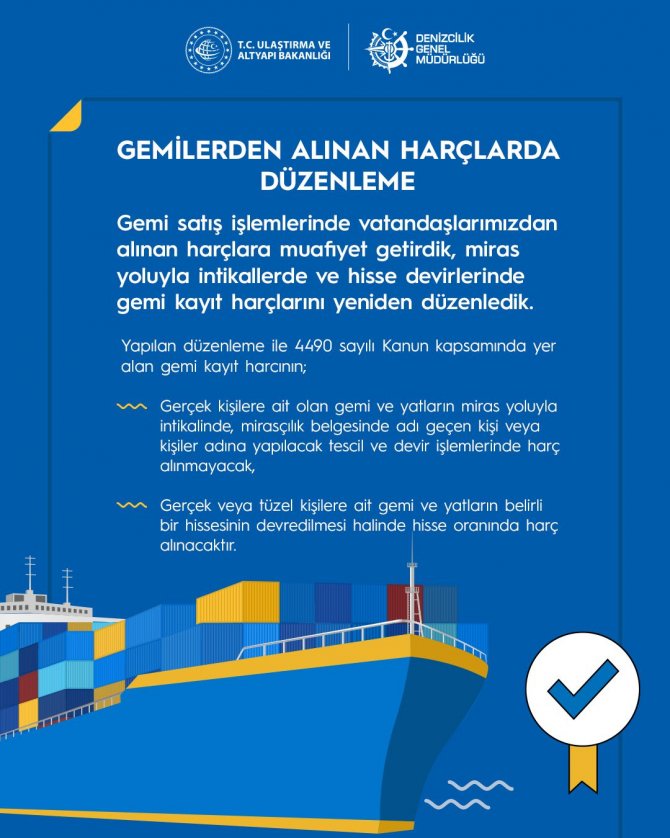 T.C. ULAŞTIRMA VE ALTYAPI BAKANLIĞI

DENİZCİLİK GENEL MÜDÜRLÜĞÜ

GEMİLERDEN ALINAN HARÇLARDA DÜZENLEME

Gemi satış işlemlerinde vatandaşlarımızdan alınan harçlara muafiyet getirdik, miras yoluyla intikallerde ve hisse devirlerinde gemi kayıt harçlarını yeniden düzenledik.

Yapılan düzenleme ile 4490 sayılı Kanun kapsamında yer alan gemi kayıt harcının;

Gerçek kişilere ait olan gemi ve yatların miras yoluyla intikalinde, mirasçılık belgesinde adı geçen kişi veya kişiler adına yapılacak tescil ve devir işlemlerinde harç alınmayacak,

Gerçek veya tüzel kişilere ait gemi ve yatların belirli bir hissesinin devredilmesi halinde hisse oranında harç alınacaktır.